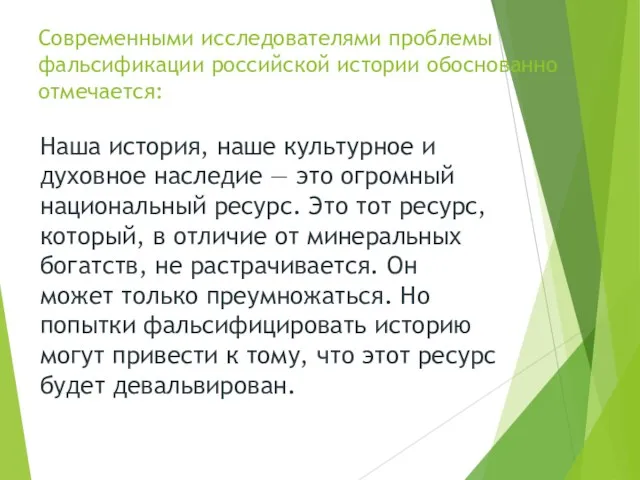 Современными исследователями проблемы фальсификации российской истории обоснованно отмечается:

Наша история, наше культурное и духовное наследие — это огромный национальный ресурс. Это тот ресурс, который, в отличие от минеральных богатств, не растрачивается. Он может только преумножаться. Но попытки фальсифицировать историю могут привести к тому, что этот ресурс будет девальвирован.